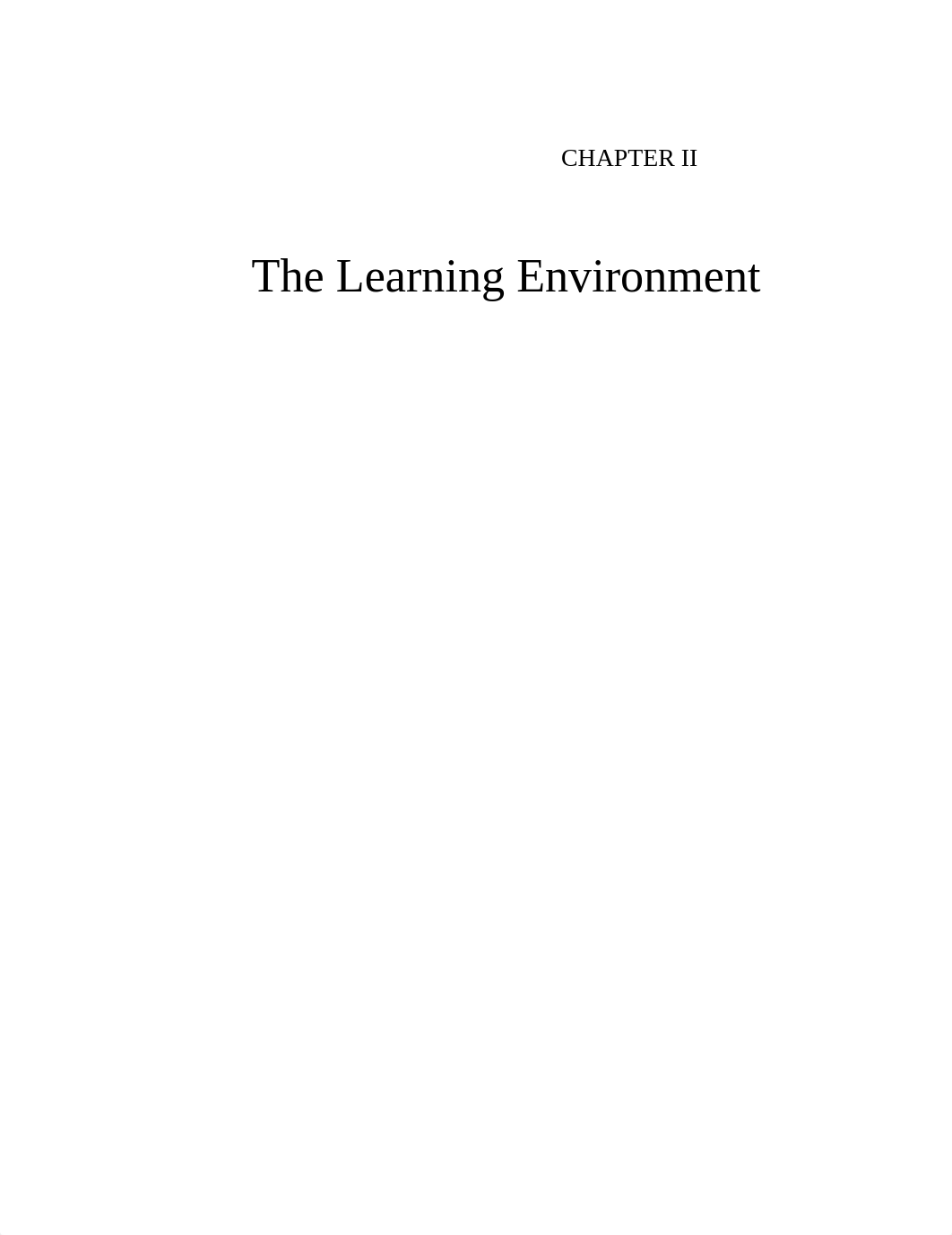 CHAPTER II

The Learning Environment